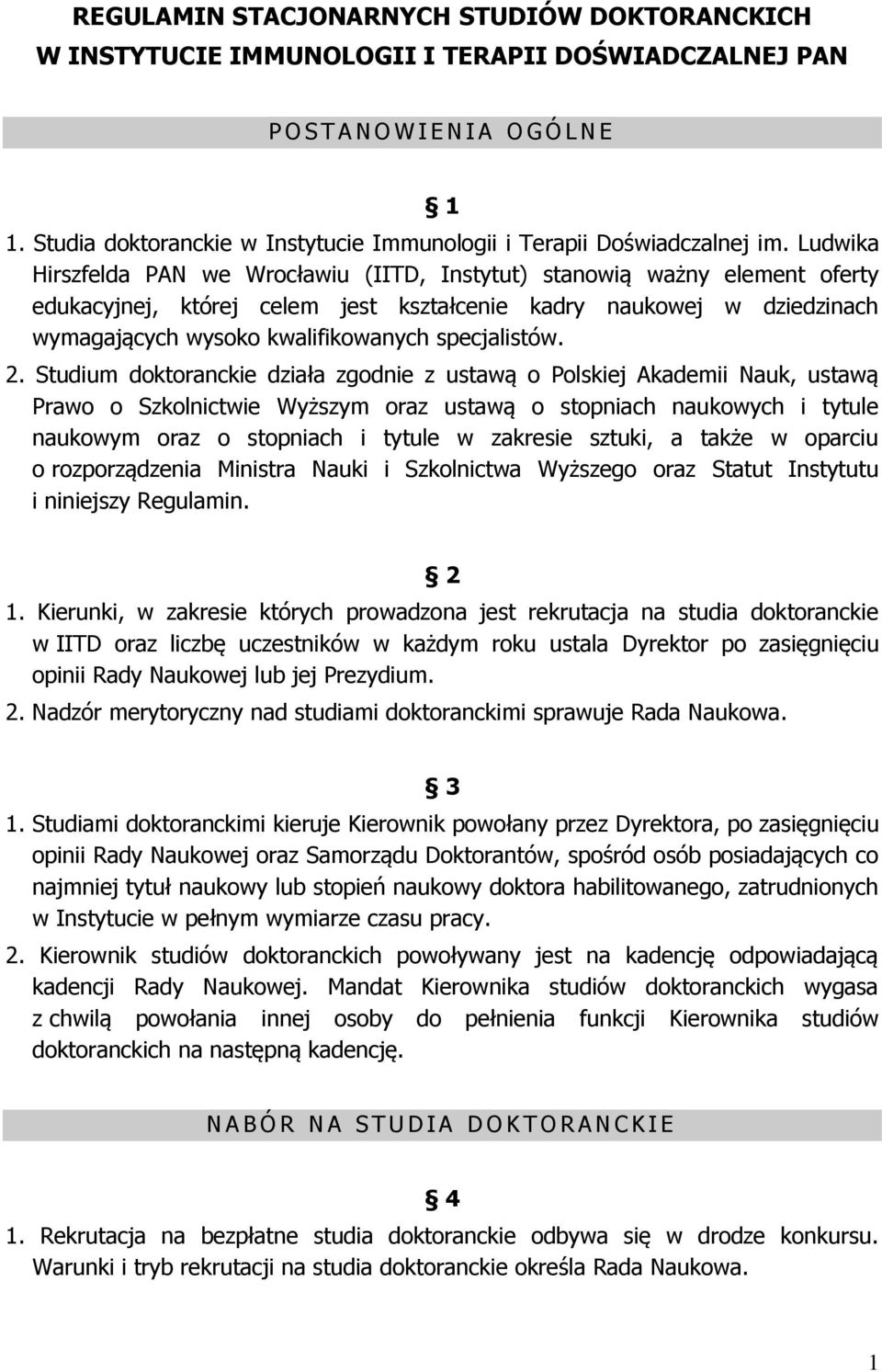 REGULAMIN STACJONARNYCH STUDIÓW DOKTORANCKICH W INSTYTUCIE IMMUNOLOGII I TERAPII DOŚWIADCZALNEJ PAN

POSTANOWIENIA OGÓLNE

§ 1

1. Studia doktoranckie w Instytucie Immunologii i Terapii Doświadczalnej im. Ludwika Hirszfelda PAN we Wrocławiu (IITD, Instytut) stanowią ważny element oferty edukacyjnej, której celem jest kształcenie kadry naukowej w dziedzinach wymagających wysoko kwalifikowanych specjalistów.

2. Studium doktoranckie działa zgodnie z ustawą o Polskiej Akademii Nauk, ustawą Prawo o Szkolnictwie Wyższym oraz ustawą o stopniach naukowych i tytule naukowym oraz o stopniach i tytule w zakresie sztuki, a także w oparciu o rozporządzenia Ministra Nauki i Szkolnictwa Wyższego oraz Statut Instytutu i niniejszy Regulamin.

§ 2

1. Kierunki, w zakresie których prowadzona jest rekrutacja na studia doktoranckie w IITD oraz liczbę uczestników w każdym roku ustala Dyrektor po zasięgnięciu opinii Rady Naukowej lub jej Prezydium.

2. Nadzór merytoryczny nad studiami doktoranckimi sprawuje Rada Naukowa.

§ 3

1. Studiami doktoranckimi kieruje Kierownik powołany przez Dyrektora, po zasięgnięciu opinii Rady Naukowej oraz Samorządu Doktorantów, spośród osób posiadających co najmniej tytuł naukowy lub stopień naukowy doktora habilitowanego, zatrudnionych w Instytucie w pełnym wymiarze czasu pracy.

2. Kierownik studiów doktoranckich powoływany jest na kadencję odpowiadającą kadencji Rady Naukowej. Mandat Kierownika studiów doktoranckich wygasa z chwilą powołania innej osoby do pełnienia funkcji Kierownika studiów doktoranckich na następną kadencję.

NABÓR NA STUDIA DOKTORANCKIE

§ 4

1. Rekrutacja na bezpłatne studia doktoranckie odbywa się w drodze konkursu. Warunki i tryb rekrutacji na studia doktoranckie określa Rada Naukowa.

1